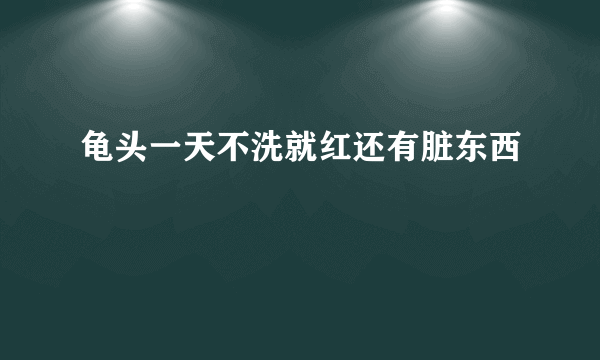 龟头一天不洗就红还有脏东西